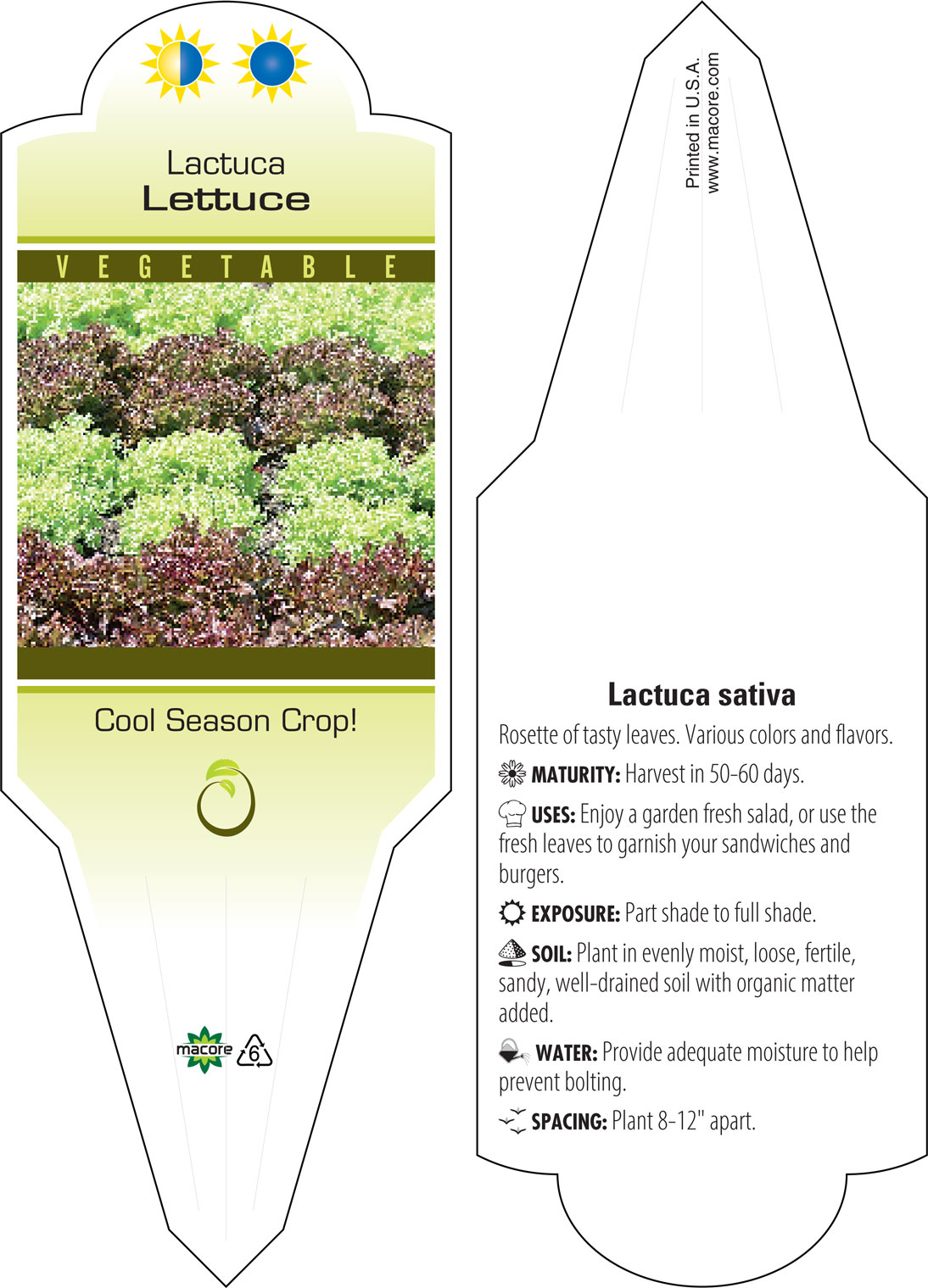 Lactuca
Lettuce

VEGETABLE

Cool Season Crop!

macore 6

Printed in U.S.A.
www.macore.com

Lactuca sativa

Rosette of tasty leaves. Various colors and flavors.

MATURITY: Harvest in 50-60 days.

USES: Enjoy a garden fresh salad, or use the fresh leaves to garnish your sandwiches and burgers.

EXPOSURE: Part shade to full shade.

SOIL: Plant in evenly moist, loose, fertile, sandy, well-drained soil with organic matter added.

WATER: Provide adequate moisture to help prevent bolting.

SPACING: Plant 8-12" apart.